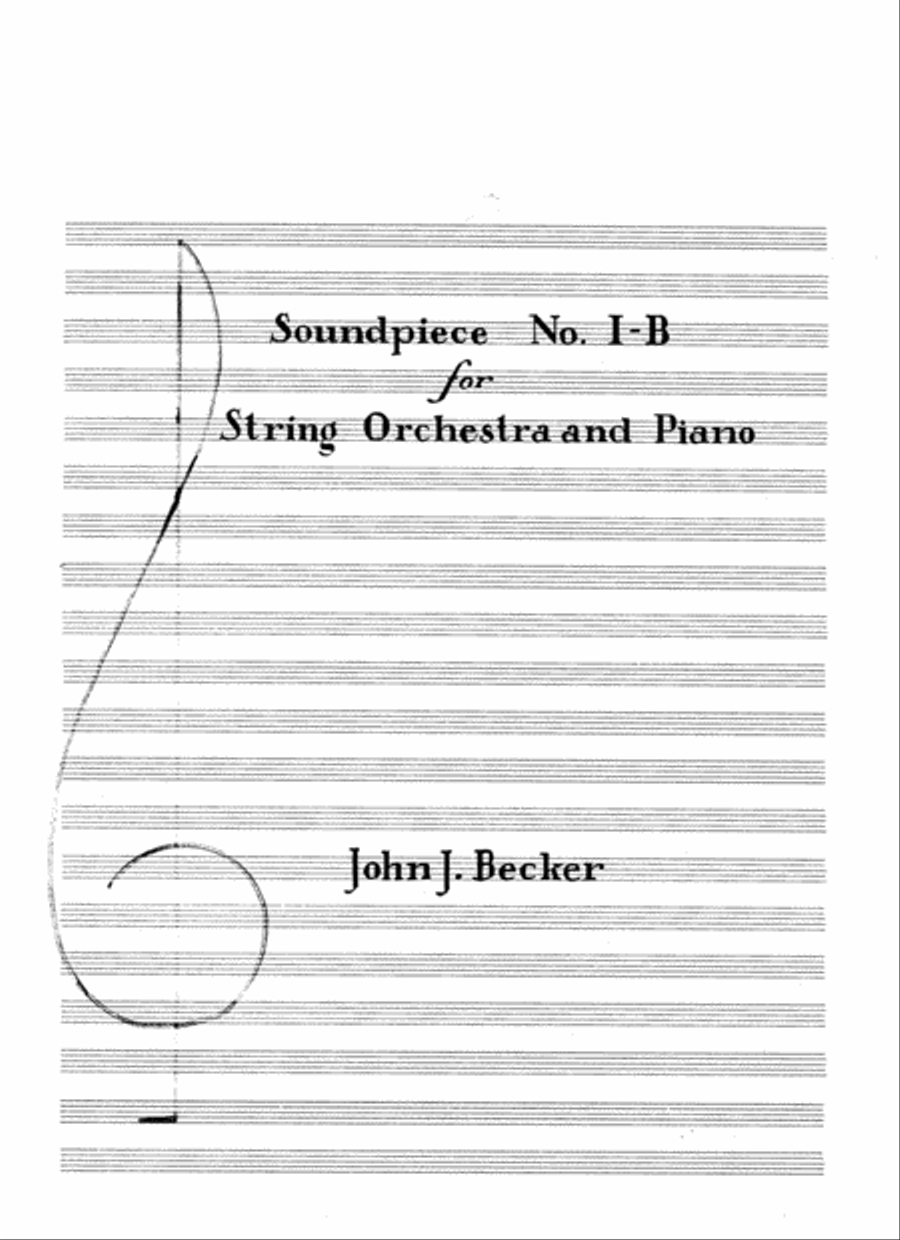 Soundpiece No. I-B
for
String Orchestra and Piano

John J. Becker